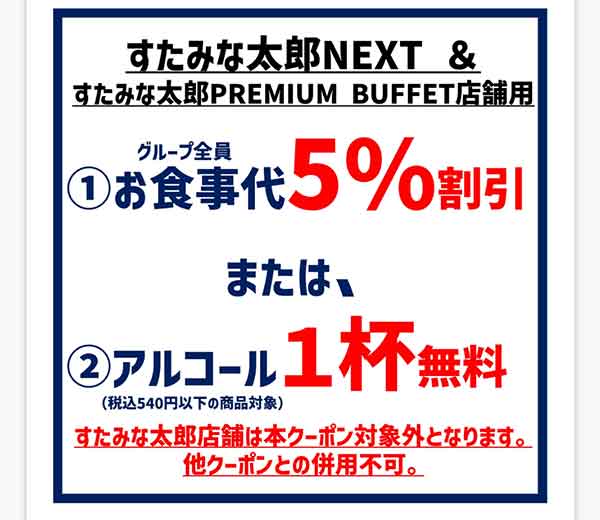 すたみな太郎NEXT ＆
すたみな太郎PREMIUM BUFFET店舗用

グループ全員
①お食事代5%割引

または、

②アルコール1杯無料
（税込540円以下の商品対象）

すたみな太郎店舗は本クーポン対象外となります。
他クーポンとの併用不可。